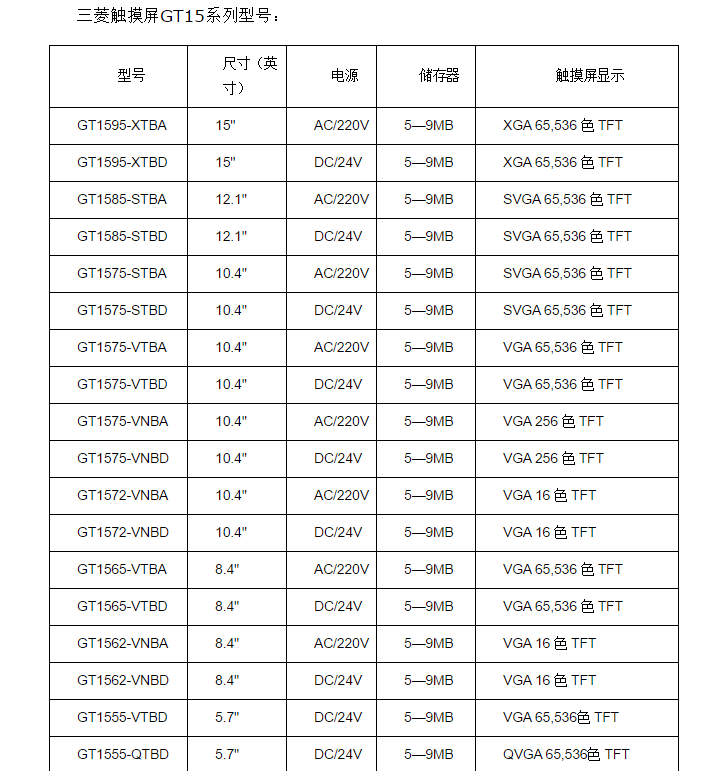 三菱触摸屏GT15系列型号：

| 型号 | 尺寸（英寸） | 电源 | 储存器 | 触摸屏显示 |
|---|---|---|---|---|
| GT1595-XTBA | 15" | AC/220V | 5—9MB | XGA 65,536 色 TFT |
| GT1595-XTBD | 15" | DC/24V | 5—9MB | XGA 65,536 色 TFT |
| GT1585-STBA | 12.1" | AC/220V | 5—9MB | SVGA 65,536 色 TFT |
| GT1585-STBD | 12.1" | DC/24V | 5—9MB | SVGA 65,536 色 TFT |
| GT1575-STBA | 10.4" | AC/220V | 5—9MB | SVGA 65,536 色 TFT |
| GT1575-STBD | 10.4" | DC/24V | 5—9MB | SVGA 65,536 色 TFT |
| GT1575-VTBA | 10.4" | AC/220V | 5—9MB | VGA 65,536 色 TFT |
| GT1575-VTBD | 10.4" | DC/24V | 5—9MB | VGA 65,536 色 TFT |
| GT1575-VNBA | 10.4" | AC/220V | 5—9MB | VGA 256 色 TFT |
| GT1575-VNBD | 10.4" | DC/24V | 5—9MB | VGA 256 色 TFT |
| GT1572-VNBA | 10.4" | AC/220V | 5—9MB | VGA 16 色 TFT |
| GT1572-VNBD | 10.4" | DC/24V | 5—9MB | VGA 16 色 TFT |
| GT1565-VTBA | 8.4" | AC/220V | 5—9MB | VGA 65,536 色 TFT |
| GT1565-VTBD | 8.4" | DC/24V | 5—9MB | VGA 65,536 色 TFT |
| GT1562-VNBA | 8.4" | AC/220V | 5—9MB | VGA 16 色 TFT |
| GT1562-VNBD | 8.4" | DC/24V | 5—9MB | VGA 16 色 TFT |
| GT1555-VTBD | 5.7" | DC/24V | 5—9MB | VGA 65,536色 TFT |
| GT1555-QTBD | 5.7" | DC/24V | 5—9MB | QVGA 65,536色 TFT |